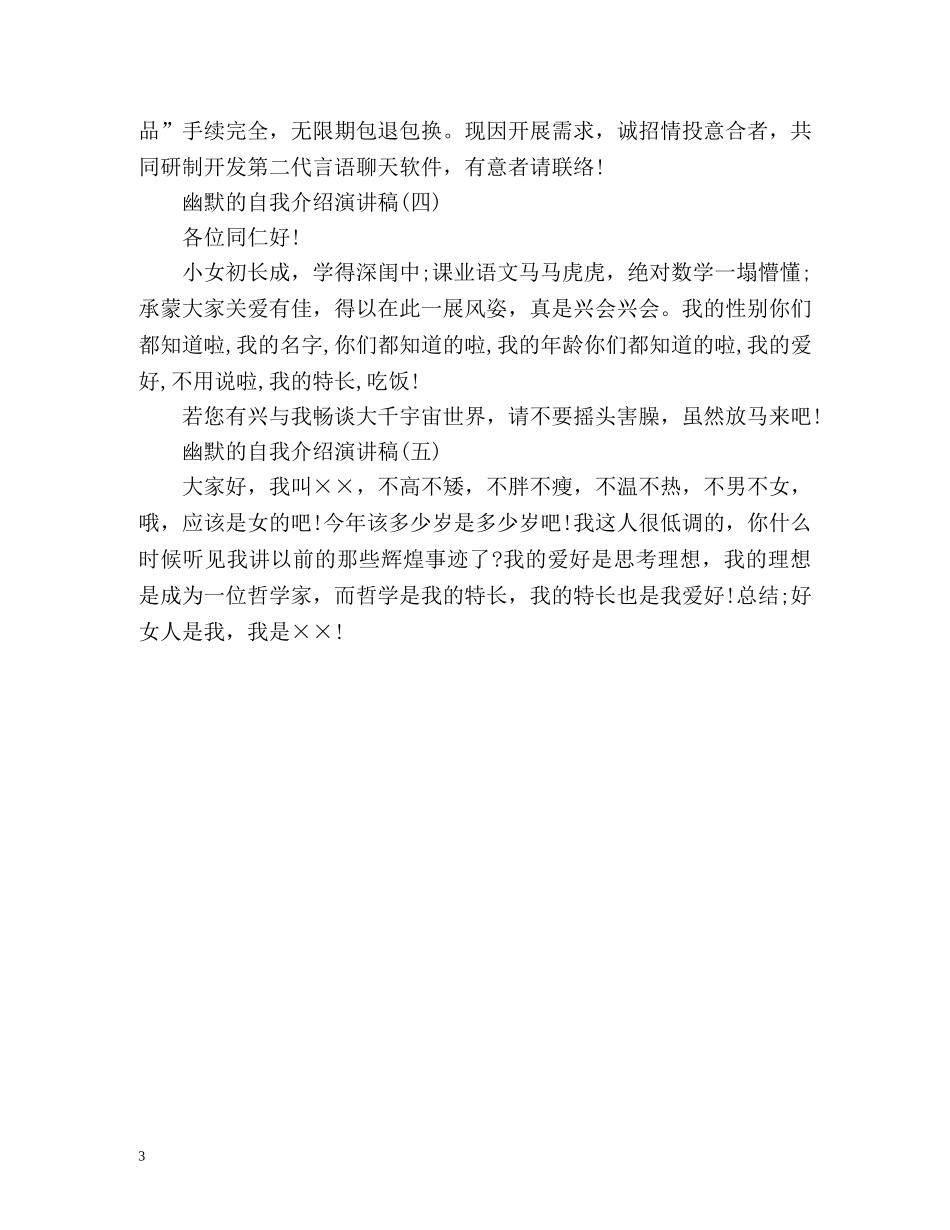 品”手续完全，无限期包退包换。现因开展需求，诚招情投意合者，共同研制开发第二代言语聊天软件，有意者请联络!

幽默的自我介绍演讲稿(四)

各位同仁好!

小女初长成，学得深闺中;课业语文马马虎虎，绝对数学一塌懵懂;承蒙大家关爱有佳，得以在此一展风姿，真是兴会兴会。我的性别你们都知道啦,我的名字,你们都知道的啦,我的年龄你们都知道的啦,我的爱好,不用说啦,我的特长,吃饭!

若您有兴与我畅谈大千宇宙世界，请不要摇头害臊，虽然放马来吧!

幽默的自我介绍演讲稿(五)

大家好，我叫××，不高不矮，不胖不瘦，不温不热，不男不女，哦，应该是女的吧!今年该多少岁是多少岁吧!我这人很低调的，你什么时候听见我讲以前的那些辉煌事迹了?我的爱好是思考理想，我的理想是成为一位哲学家，而哲学是我的特长，我的特长也是我爱好!总结;好女人是我，我是××!

3